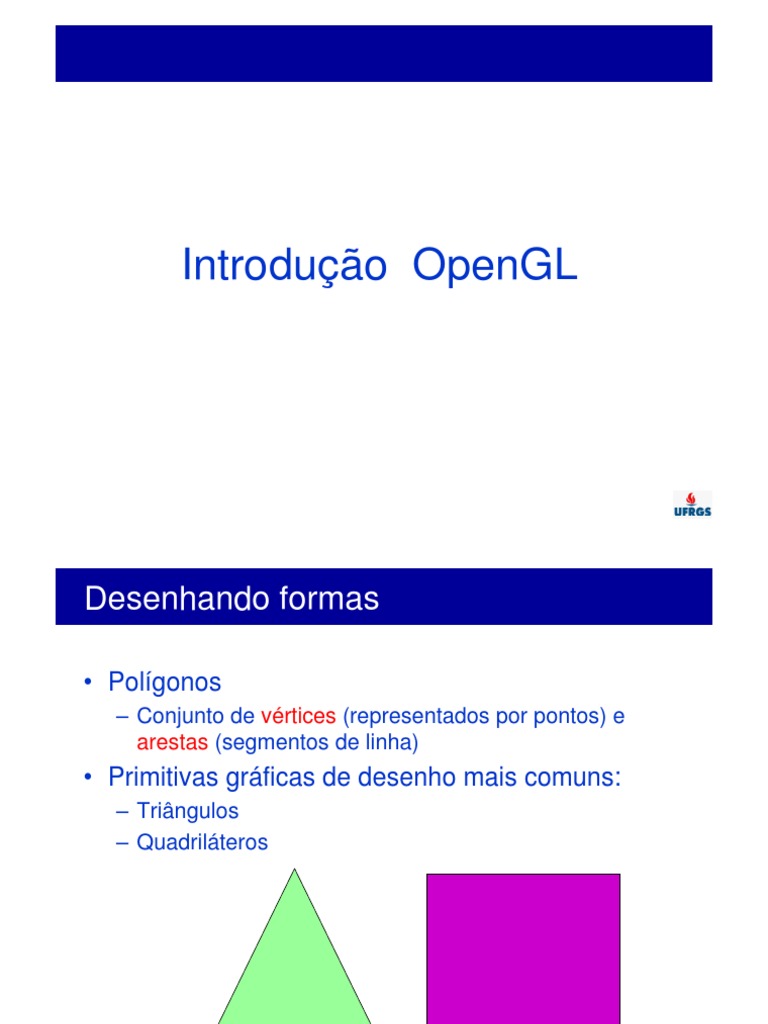 Introdução OpenGL

UFRGS

Desenhando formas

• Polígonos
– Conjunto de vértices (representados por pontos) e arestas (segmentos de linha)
• Primitivas gráficas de desenho mais comuns:
– Triângulos
– Quadriláteros